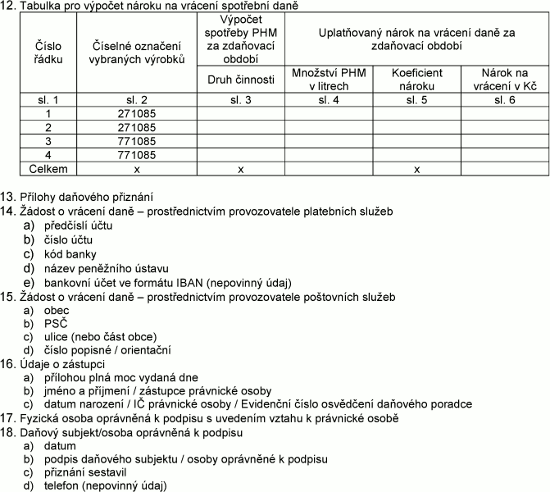 12. Tabulka pro výpočet nároku na vrácení spotřební daně

| Číslo řádku | Číselné označení vybraných výrobků | Výpočet spotřeby PHM za zdaňovací období | Uplatňovaný nárok na vrácení daně za zdaňovací období | | |
|---|---|---|---|---|---|
| | | Druh činnosti | Množství PHM v litrech | Koeficient nároku | Nárok na vrácení v Kč |
| sl. 1 | sl. 2 | sl. 3 | sl. 4 | sl. 5 | sl. 6 |
| 1 | 271085 | | | | |
| 2 | 271085 | | | | |
| 3 | 771085 | | | | |
| 4 | 771085 | | | | |
| Celkem | x | x | | x | |

13. Přílohy daňového přiznání
14. Žádost o vrácení daně – prostřednictvím provozovatele platebních služeb
a) předčíslí účtu
b) číslo účtu
c) kód banky
d) název peněžního ústavu
e) bankovní účet ve formátu IBAN (nepovinný údaj)
15. Žádost o vrácení daně – prostřednictvím provozovatele poštovních služeb
a) obec
b) PSČ
c) ulice (nebo část obce)
d) číslo popisné / orientační
16. Údaje o zástupci
a) přílohou plná moc vydaná dne
b) jméno a příjmení / zástupce právnické osoby
c) datum narození / IČ právnické osoby / Evidenční číslo osvědčení daňového poradce
17. Fyzická osoba oprávněná k podpisu s uvedením vztahu k právnické osobě
18. Daňový subjekt/osoba oprávněná k podpisu
a) datum
b) podpis daňového subjektu / osoby oprávněné k podpisu
c) přiznání sestavil
d) telefon (nepovinný údaj)